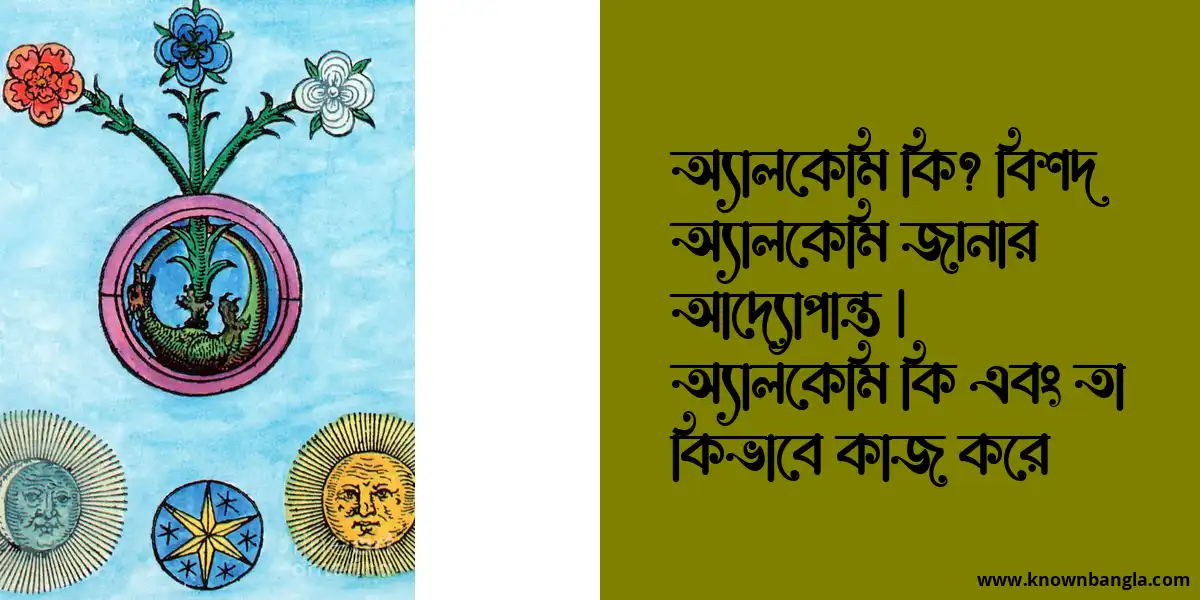 অ্যালকেমি কি? বিশদ অ্যালকেমি জানার আদ্যোপান্ত। অ্যালকেমি কি এবং তা কিভাবে কাজ করে

www.knownbangla.com